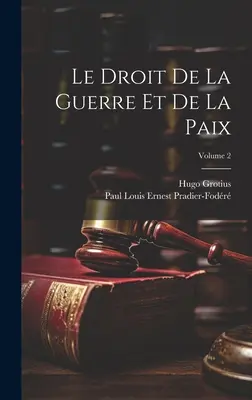 Le Droit De La Guerre Et De La Paix

Volume 2

Hugo Grotius

Paul Louis Ernest Pradier-Fodéré